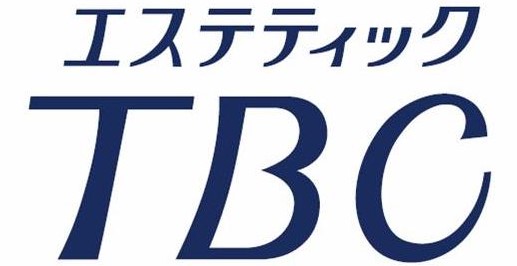 エステティック
TBC